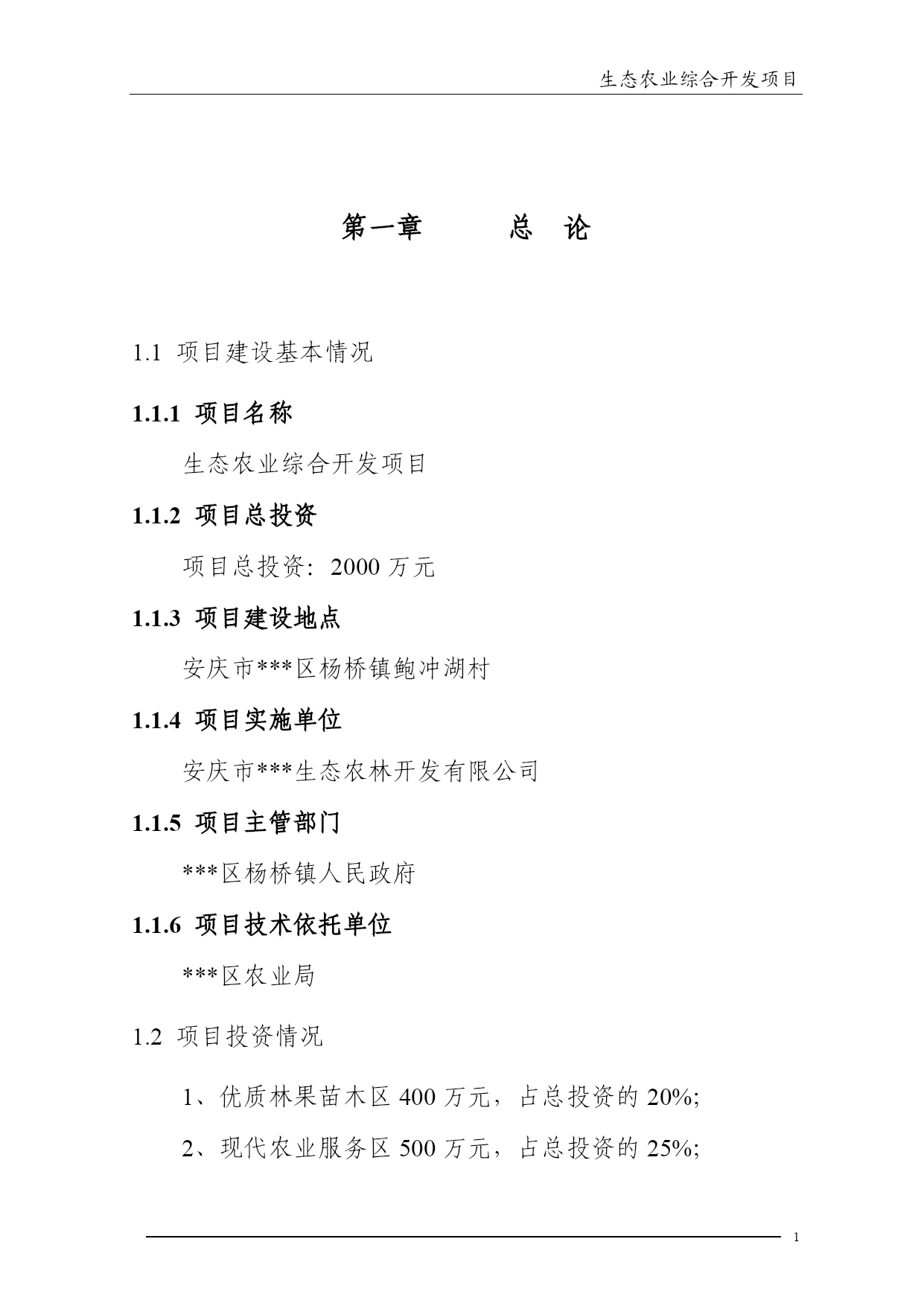 生态农业综合开发项目

第一章　　总　论

1.1 项目建设基本情况

1.1.1 项目名称

生态农业综合开发项目

1.1.2 项目总投资

项目总投资：2000 万元

1.1.3 项目建设地点

安庆市***区杨桥镇鲍冲湖村

1.1.4 项目实施单位

安庆市***生态农林开发有限公司

1.1.5 项目主管部门

***区杨桥镇人民政府

1.1.6 项目技术依托单位

***区农业局

1.2 项目投资情况

1、优质林果苗木区 400 万元，占总投资的 20%;

2、现代农业服务区 500 万元，占总投资的 25%;

1